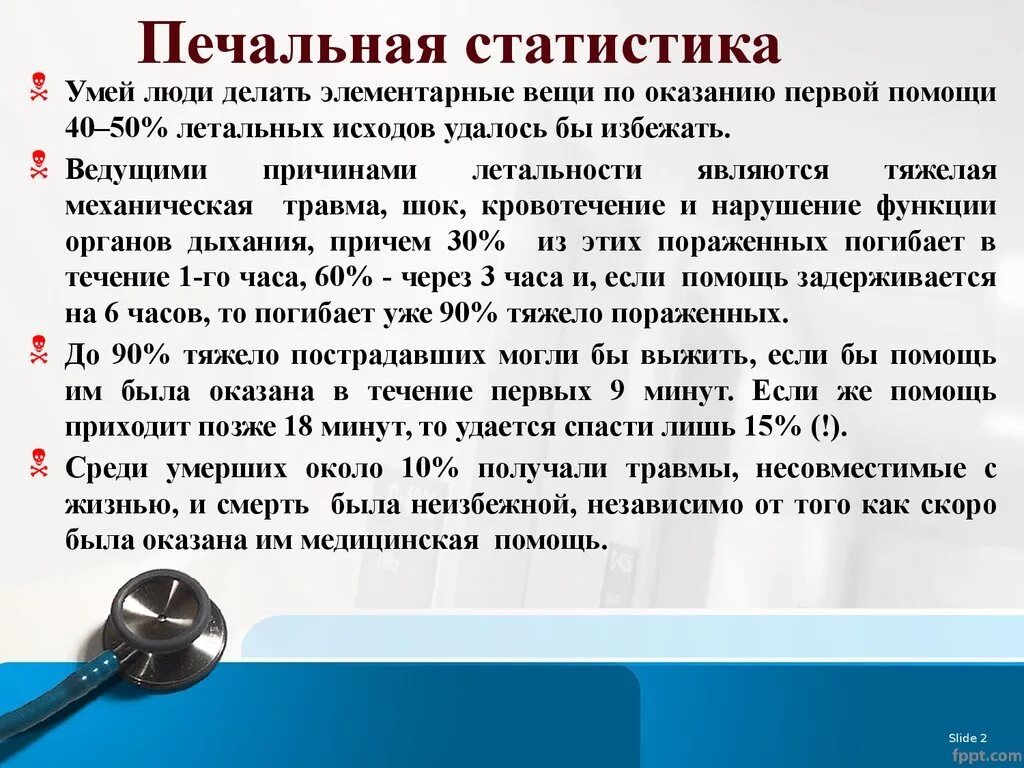 Печальная статистика

Умей люди делать элементарные вещи по оказанию первой помощи 40–50% летальных исходов удалось бы избежать.

Ведущими причинами летальности являются тяжелая механическая травма, шок, кровотечение и нарушение функции органов дыхания, причем 30% из этих пораженных погибает в течение 1-го часа, 60% - через 3 часа и, если помощь задерживается на 6 часов, то погибает уже 90% тяжело пораженных.

До 90% тяжело пострадавших могли бы выжить, если бы помощь им была оказана в течение первых 9 минут. Если же помощь приходит позже 18 минут, то удается спасти лишь 15% (!).

Среди умерших около 10% получали травмы, несовместимые с жизнью, и смерть была неизбежной, независимо от того как скоро была оказана им медицинская помощь.

Slide 2
fppt.com